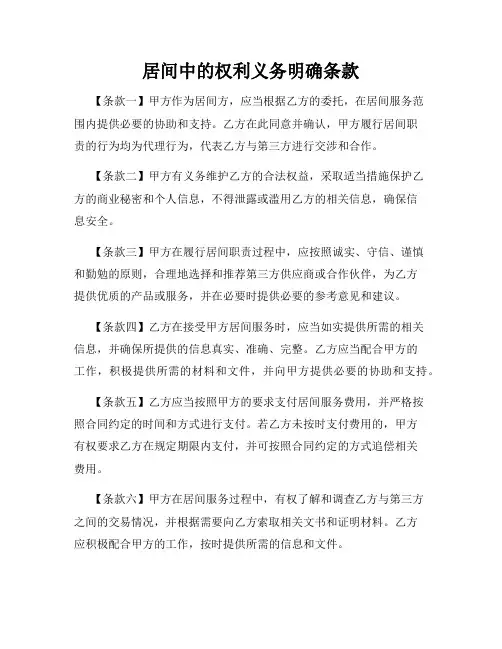 居间中的权利义务明确条款

【条款一】甲方作为居间方，应当根据乙方的委托，在居间服务范围内提供必要的协助和支持。乙方在此同意并确认，甲方履行居间职责的行为均为代理行为，代表乙方与第三方进行交涉和合作。

【条款二】甲方有义务维护乙方的合法权益，采取适当措施保护乙方的商业秘密和个人信息，不得泄露或滥用乙方的相关信息，确保信息安全。

【条款三】甲方在履行居间职责过程中，应按照诚实、守信、谨慎和勤勉的原则，合理地选择和推荐第三方供应商或合作伙伴，为乙方提供优质的产品或服务，并在必要时提供必要的参考意见和建议。

【条款四】乙方在接受甲方居间服务时，应当如实提供所需的相关信息，并确保所提供的信息真实、准确、完整。乙方应当配合甲方的工作，积极提供所需的材料和文件，并向甲方提供必要的协助和支持。

【条款五】乙方应当按照甲方的要求支付居间服务费用，并严格按照合同约定的时间和方式进行支付。若乙方未按时支付费用的，甲方有权要求乙方在规定期限内支付，并可按照合同约定的方式追偿相关费用。

【条款六】甲方在居间服务过程中，有权了解和调查乙方与第三方之间的交易情况，并根据需要向乙方索取相关文书和证明材料。乙方应积极配合甲方的工作，按时提供所需的信息和文件。